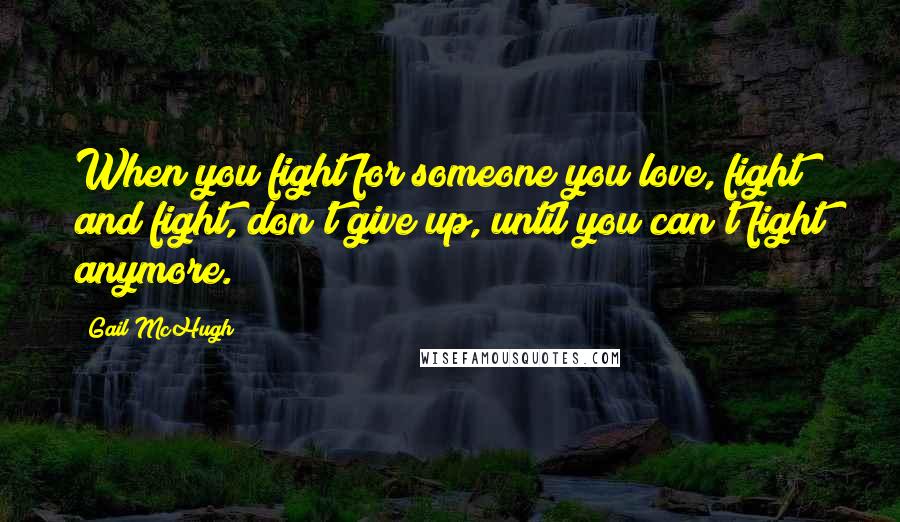 When you fight for someone you love, fight and fight, don't give up, until you can't fight anymore.

Gail McHugh

WISEFAMOUSQUOTES.COM